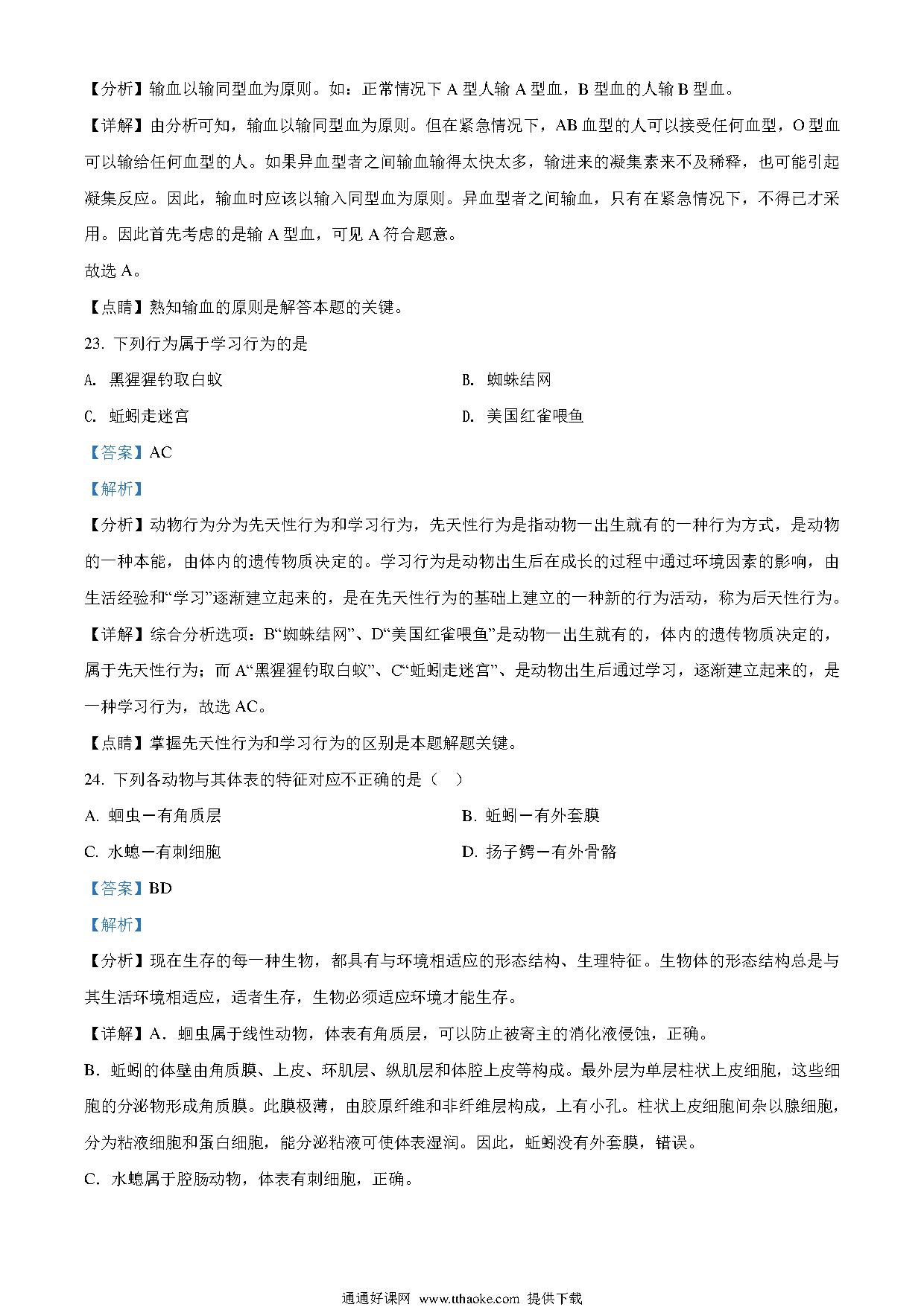 【分析】输血以输同型血为原则。如：正常情况下 A 型人输 A 型血，B 型血的人输 B 型血。

【详解】由分析可知，输血以输同型血为原则。但在紧急情况下，AB 血型的人可以接受任何血型，O 型血可以输给任何血型的人。如果异血型者之间输血输得太快太多，输进来的凝集素来不及稀释，也可能引起凝集反应。因此，输血时应该以输入同型血为原则。异血型者之间输血，只有在紧急情况下，不得已才采用。因此首先考虑的是输 A 型血，可见 A 符合题意。

故选 A。

【点睛】熟知输血的原则是解答本题的关键。

23. 下列行为属于学习行为的是

A. 黑猩猩钓取白蚁

B. 蜘蛛结网

C. 蚯蚓走迷宫

D. 美国红雀喂鱼

【答案】AC

【解析】

【分析】动物行为分为先天性行为和学习行为，先天性行为是指动物一出生就有的一种行为方式，是动物的一种本能，由体内的遗传物质决定的。学习行为是动物出生后在成长的过程中通过环境因素的影响，由生活经验和“学习”逐渐建立起来的，是在先天性行为的基础上建立的一种新的行为活动，称为后天性行为。

【详解】综合分析选项：B“蜘蛛结网”、D“美国红雀喂鱼”是动物一出生就有的，体内的遗传物质决定的，属于先天性行为；而 A“黑猩猩钓取白蚁”、C“蚯蚓走迷宫”、是动物出生后通过学习，逐渐建立起来的，是一种学习行为，故选 AC。

【点睛】掌握先天性行为和学习行为的区别是本题解题关键。

24. 下列各动物与其体表的特征对应不正确的是（　）

A. 蛔虫－有角质层

B. 蚯蚓－有外套膜

C. 水螅－有刺细胞

D. 扬子鳄－有外骨骼

【答案】BD

【解析】

【分析】现在生存的每一种生物，都具有与环境相适应的形态结构、生理特征。生物体的形态结构总是与其生活环境相适应，适者生存，生物必须适应环境才能生存。

【详解】A．蛔虫属于线性动物，体表有角质层，可以防止被寄主的消化液侵蚀，正确。

B．蚯蚓的体壁由角质膜、上皮、环肌层、纵肌层和体腔上皮等构成。最外层为单层柱状上皮细胞，这些细胞的分泌物形成角质膜。此膜极薄，由胶原纤维和非纤维层构成，上有小孔。柱状上皮细胞间杂以腺细胞，分为粘液细胞和蛋白细胞，能分泌粘液可使体表湿润。因此，蚯蚓没有外套膜，错误。

C．水螅属于腔肠动物，体表有刺细胞，正确。

通通好课网 www.tthaoke.com 提供下载